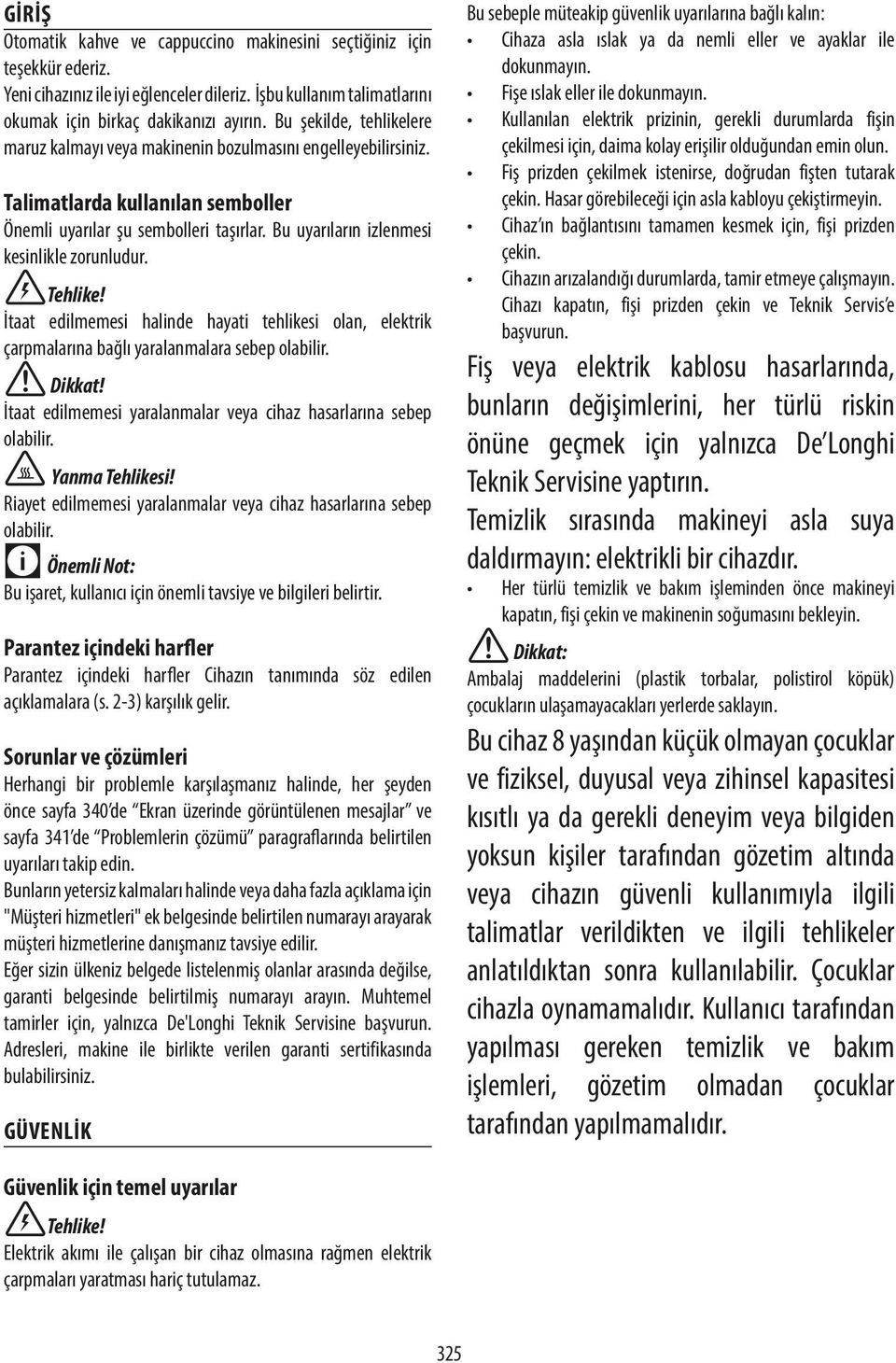 GİRİŞ
Otomatik kahve ve cappuccino makinesini seçtiğiniz için teşekkür ederiz.
Yeni cihazınız ile iyi eğlenceler dileriz. İşbu kullanım talimatlarını okumak için birkaç dakikanızı ayırın. Bu şekilde, tehlikelere maruz kalmayı veya makinenin bozulmasını engelleyebilirsiniz.

Talimatlarda kullanılan semboller
Önemli uyarılar şu sembolleri taşırlar. Bu uyarıların izlenmesi kesinlikle zorunludur.

Tehlike!
İtaat edilmemesi halinde hayati tehlikesi olan, elektrik çarpmalarına bağlı yaralanmalara sebep olabilir.

Dikkat!
İtaat edilmemesi yaralanmalar veya cihaz hasarlarına sebep olabilir.

Yanma Tehlikesi!
Riayet edilmemesi yaralanmalar veya cihaz hasarlarına sebep olabilir.

Önemli Not:
Bu işaret, kullanıcı için önemli tavsiye ve bilgileri belirtir.

Parantez içindeki harfler
Parantez içindeki harfler Cihazın tanımında söz edilen açıklamalara (s. 2-3) karşılık gelir.

Sorunlar ve çözümleri
Herhangi bir problemle karşılaşmanız halinde, her şeyden önce sayfa 340'de "Ekran üzerinde görüntülenen mesajlar" ve sayfa 341'de "Problemlerin çözümü" paragraflarında belirtilen uyarıları takip edin.
Bunların yetersiz kalmaları halinde veya daha fazla açıklama için "Müşteri hizmetleri" ek belgesinde belirtilen numarayı arayarak müşteri hizmetlerine danışmanız tavsiye edilir.
Eğer sizin ülkeniz belgede listelenmiş olanlar arasında değilse, garanti belgesinde belirtilmiş numarayı arayın. Muhtemel tamirler için, yalnızca De'Longhi Teknik Servisine başvurun. Adresleri, makine ile birlikte verilen garanti sertifikasında bulabilirsiniz.

GÜVENLİK

Güvenlik için temel uyarılar
Tehlike!
Elektrik akımı ile çalışan bir cihaz olmasına rağmen elektrik çarpmaları yaratması hariç tutulamaz.

Bu sebeple müteakip güvenlik uyarılarına bağlı kalın:
• Cihaza asla ıslak ya da nemli eller ve ayaklar ile dokunmayın.
• Fişe ıslak eller ile dokunmayın.
• Kullanılan elektrik prizinin, gerekli durumlarda fişin çekilmesi için, daima kolay erişilir olduğundan emin olun.
• Fiş prizden çekilmek istenirse, doğrudan fişten tutarak çekin. Hasar görebileceği için asla kabloyu çekiştirmeyin.
• Cihaz'ın bağlantısını tamamen kesmek için, fişi prizden çekin.
• Cihazın arızalandığı durumlarda, tamir etmeye çalışmayın. Cihazı kapatın, fişi prizden çekin ve Teknik Servis'e başvurun.
Fiş veya elektrik kablosu hasarlarında, bunların değişimlerini, her türlü riskin önüne geçmek için yalnızca De'Longhi Teknik Servisine yaptırın.
Temizlik sırasında makineyi asla suya daldırmayın: elektrikli bir cihazdır.
• Her türlü temizlik ve bakım işleminden önce makineyi kapatın, fişi çekin ve makinenin soğumasını bekleyin.

Dikkat:
Ambalaj maddelerini (plastik torbalar, polistirol köpük) çocukların ulaşamayacakları yerlerde saklayın.
Bu cihaz 8 yaşından küçük olmayan çocuklar ve fiziksel, duyusal veya zihinsel kapasitesi kısıtlı ya da gerekli deneyim veya bilgiden yoksun kişiler tarafından gözetim altında veya cihazın güvenli kullanımıyla ilgili talimatlar verildikten ve ilgili tehlikeler anlatıldıktan sonra kullanılabilir. Çocuklar cihazla oynamamalıdır. Kullanıcı tarafından yapılması gereken temizlik ve bakım işlemleri, gözetim olmadan çocuklar tarafından yapılmamalıdır.

325